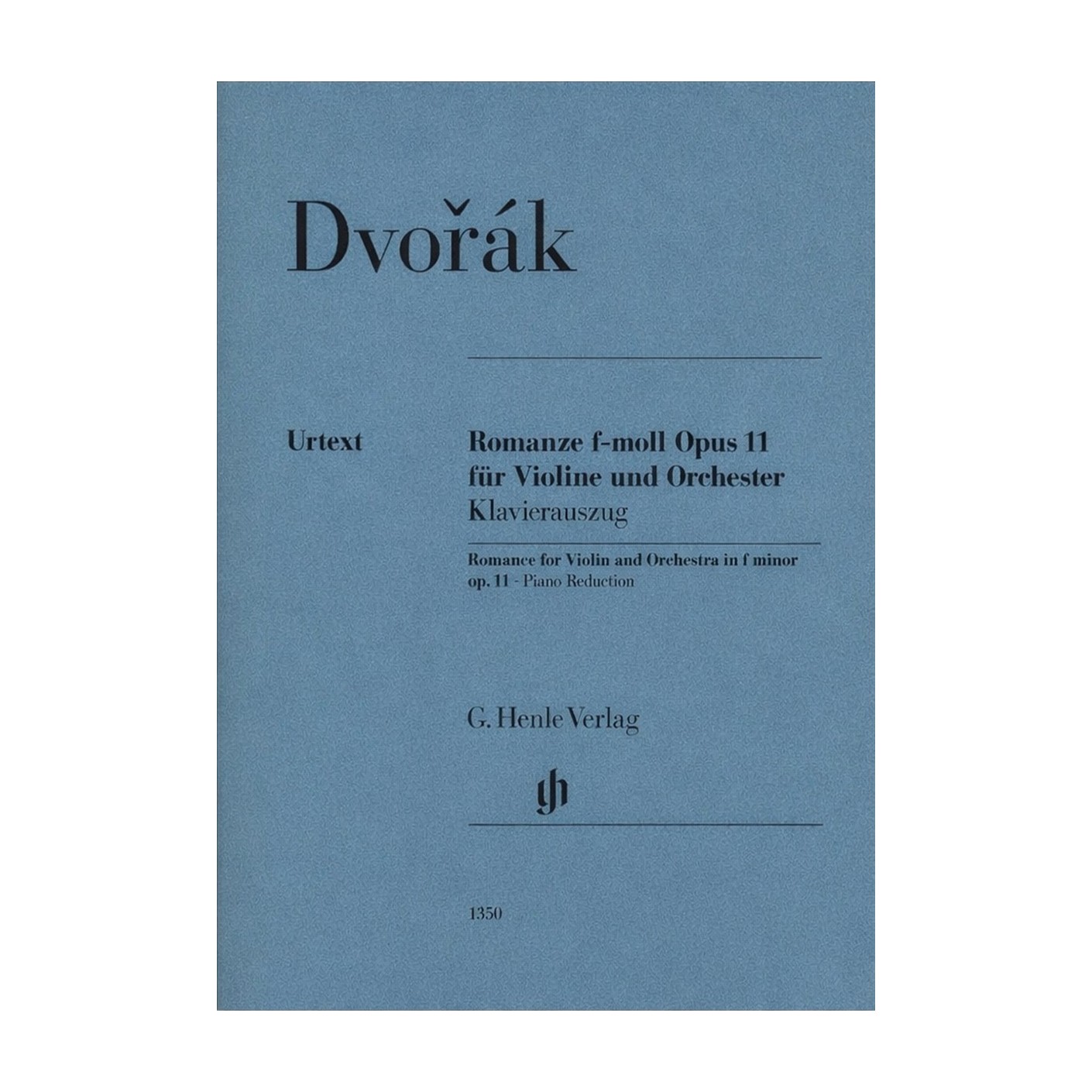 Dvořák

Urtext

Romanze f-moll Opus 11
für Violine und Orchester
Klavierauszug

Romance for Violin and Orchestra in f minor
op. 11 - Piano Reduction

G. Henle Verlag

1350